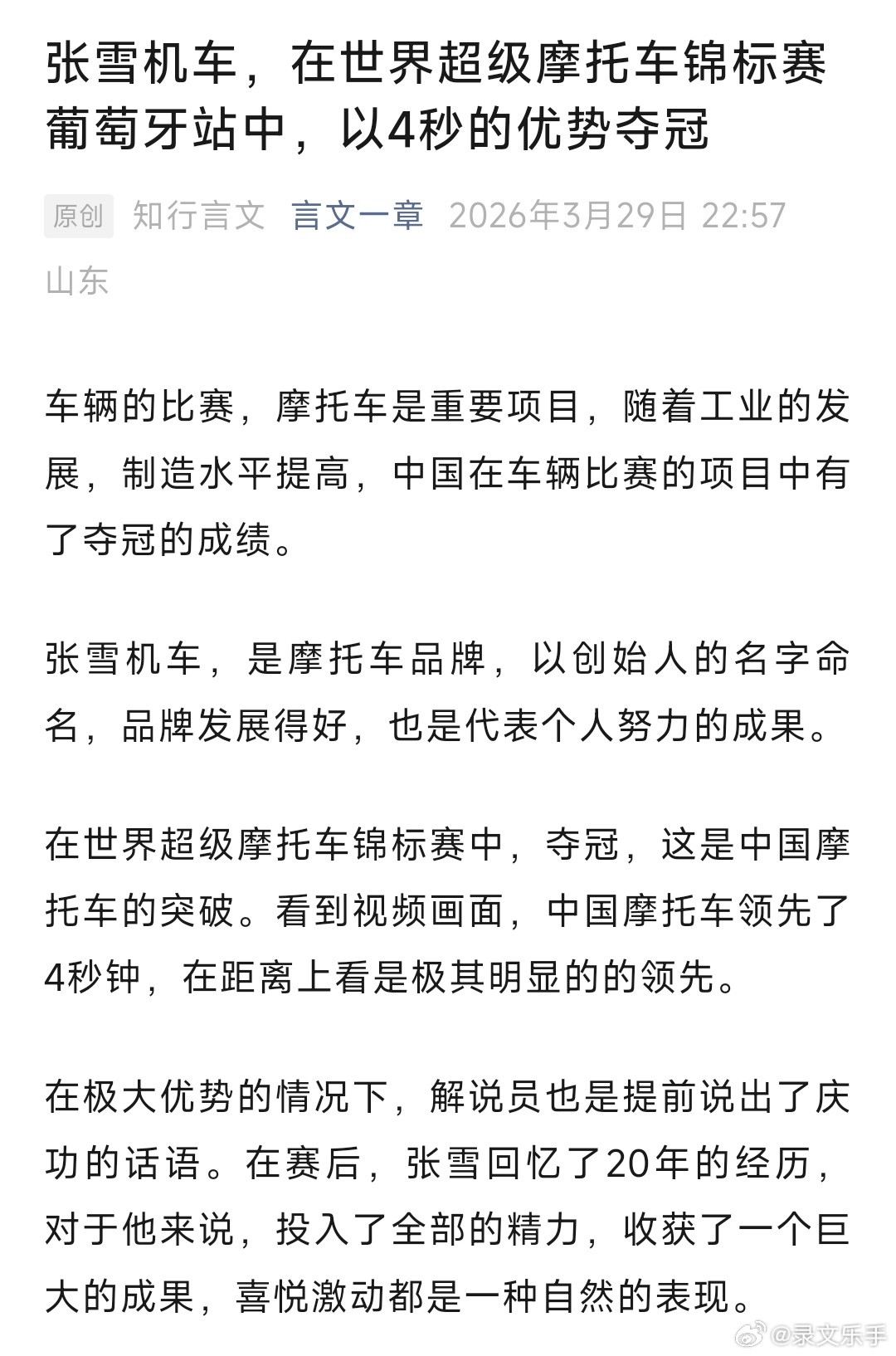 张雪机车，在世界超级摩托车锦标赛葡萄牙站中，以4秒的优势夺冠

原创 知行言文 言文一章 2026年3月29日 22:57 山东

车辆的比赛，摩托车是重要项目，随着工业的发展，制造水平提高，中国在车辆比赛的项目中有了夺冠的成绩。

张雪机车，是摩托车品牌，以创始人的名字命名，品牌发展得好，也是代表个人努力的成果。

在世界超级摩托车锦标赛中，夺冠，这是中国摩托车的突破。看到视频画面，中国摩托车领先了4秒钟，在距离上看是极其明显的的领先。

在极大优势的情况下，解说员也是提前说出了庆功的话语。在赛后，张雪回忆了20年的经历，对于他来说，投入了全部的精力，收获了一个巨大的成果，喜悦激动都是一种自然的表现。

@录文乐手